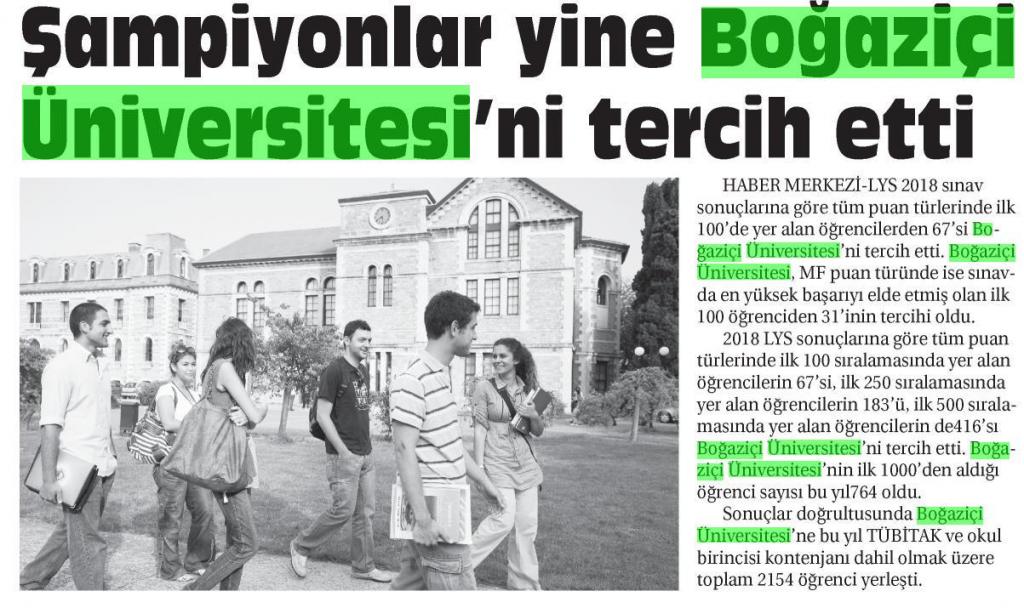 Şampiyonlar yine Boğaziçi Üniversitesi'ni tercih etti

HABER MERKEZİ-LYS 2018 sınav sonuçlarına göre tüm puan türlerinde ilk 100'de yer alan öğrencilerden 67'si Boğaziçi Üniversitesi'ni tercih etti. Boğaziçi Üniversitesi, MF puan türünde ise sınavda en yüksek başarıyı elde etmiş olan ilk 100 öğrenciden 31'inin tercihi oldu.

2018 LYS sonuçlarına göre tüm puan türlerinde ilk 100 sıralamasında yer alan öğrencilerin 67'si, ilk 250 sıralamasında yer alan öğrencilerin 183'ü, ilk 500 sıralamasında yer alan öğrencilerin de416'sı Boğaziçi Üniversitesi'ni tercih etti. Boğaziçi Üniversitesi'nin ilk 1000'den aldığı öğrenci sayısı bu yıl764 oldu.

Sonuçlar doğrultusunda Boğaziçi Üniversitesi'ne bu yıl TÜBİTAK ve okul birincisi kontenjanı dahil olmak üzere toplam 2154 öğrenci yerleşti.